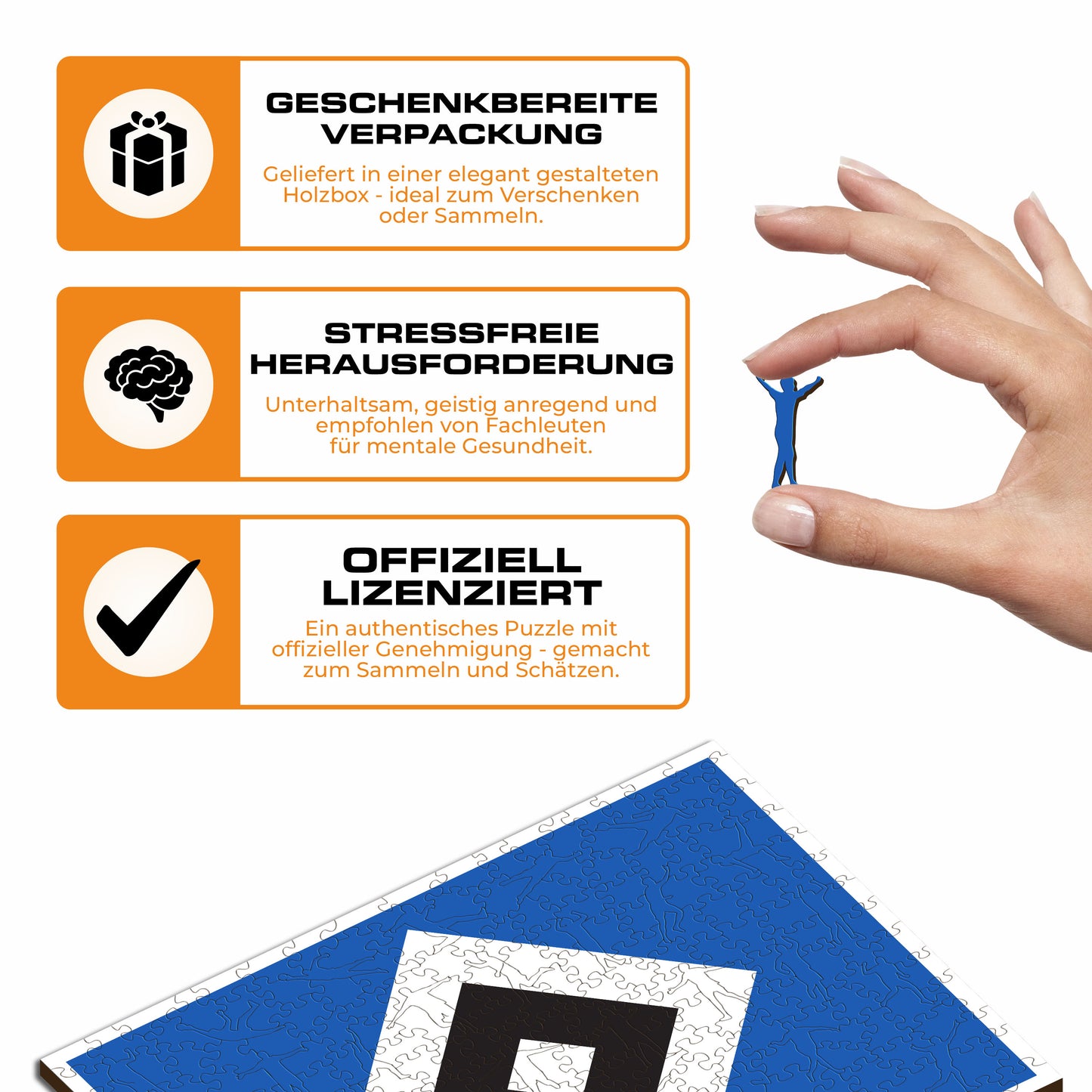 GESCHENKBEREITE VERPACKUNG

Geliefert in einer elegant gestalteten Holzbox - ideal zum Verschenken oder Sammeln.

STRESSFREIE HERAUSFORDERUNG

Unterhaltsam, geistig anregend und empfohlen von Fachleuten für mentale Gesundheit.

OFFIZIELL LIZENZIERT

Ein authentisches Puzzle mit offizieller Genehmigung - gemacht zum Sammeln und Schätzen.